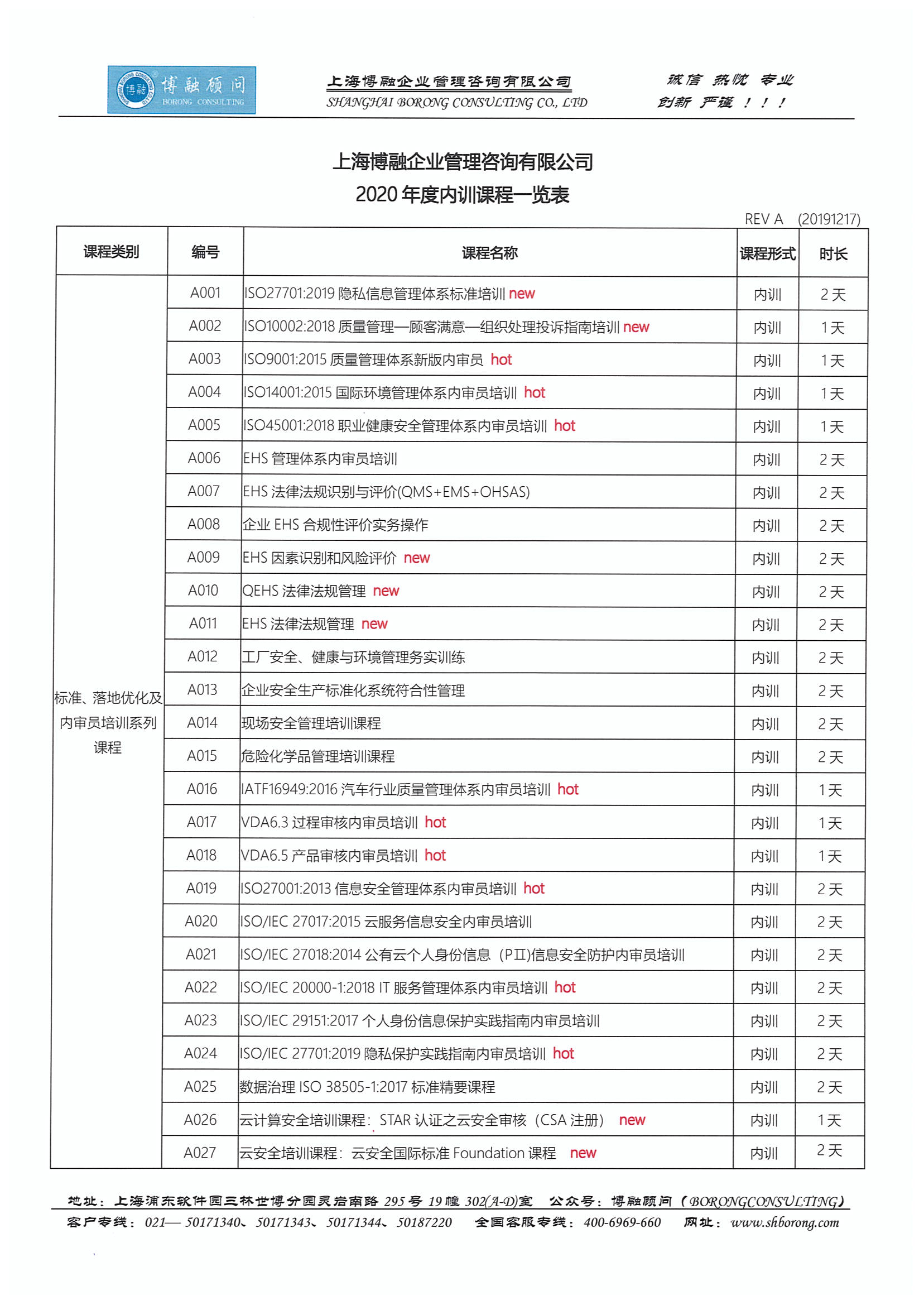 博融顾问 BORONG CONSULTING

上海博融企业管理咨询有限公司
SHANGHAI BORONG CONSULTING CO., LTD

诚信 热忱 专业
创新 严谨 ！！！

上海博融企业管理咨询有限公司
2020 年度内训课程一览表

REV A (20191217)

| 课程类别 | 编号 | 课程名称 | 课程形式 | 时长 |
|---|---|---|---|---|
| 标准、落地优化及内审员培训系列课程 | A001 | ISO27701:2019 隐私信息管理体系标准培训 new | 内训 | 2 天 |
| | A002 | ISO10002:2018 质量管理—顾客满意—组织处理投诉指南培训 new | 内训 | 1 天 |
| | A003 | ISO9001:2015 质量管理体系新版内审员 hot | 内训 | 1 天 |
| | A004 | ISO14001:2015 国际环境管理体系内审员培训 hot | 内训 | 1 天 |
| | A005 | ISO45001:2018 职业健康安全管理体系内审员培训 hot | 内训 | 1 天 |
| | A006 | EHS 管理体系内审员培训 | 内训 | 2 天 |
| | A007 | EHS 法律法规识别与评价(QMS+EMS+OHSAS) | 内训 | 2 天 |
| | A008 | 企业 EHS 合规性评价实务操作 | 内训 | 2 天 |
| | A009 | EHS 因素识别和风险评价 new | 内训 | 2 天 |
| | A010 | QEHS 法律法规管理 new | 内训 | 2 天 |
| | A011 | EHS 法律法规管理 new | 内训 | 2 天 |
| | A012 | 工厂安全、健康与环境管理务实训练 | 内训 | 2 天 |
| | A013 | 企业安全生产标准化系统符合性管理 | 内训 | 2 天 |
| | A014 | 现场安全管理培训课程 | 内训 | 2 天 |
| | A015 | 危险化学品管理培训课程 | 内训 | 2 天 |
| | A016 | IATF16949:2016 汽车行业质量管理体系内审员培训 hot | 内训 | 1 天 |
| | A017 | VDA6.3 过程审核内审员培训 hot | 内训 | 1 天 |
| | A018 | VDA6.5 产品审核内审员培训 hot | 内训 | 1 天 |
| | A019 | ISO27001:2013 信息安全管理体系内审员培训 hot | 内训 | 2 天 |
| | A020 | ISO/IEC 27017:2015 云服务信息安全内审员培训 | 内训 | 2 天 |
| | A021 | ISO/IEC 27018:2014 公有云个人身份信息（PII)信息安全防护内审员培训 | 内训 | 2 天 |
| | A022 | ISO/IEC 20000-1:2018 IT 服务管理体系内审员培训 hot | 内训 | 2 天 |
| | A023 | ISO/IEC 29151:2017 个人身份信息保护实践指南内审员培训 | 内训 | 2 天 |
| | A024 | ISO/IEC 27701:2019 隐私保护实践指南内审员培训 hot | 内训 | 2 天 |
| | A025 | 数据治理 ISO 38505-1:2017 标准精要课程 | 内训 | 2 天 |
| | A026 | 云计算安全培训课程：STAR 认证之云安全审核（CSA 注册） new | 内训 | 1 天 |
| | A027 | 云安全培训课程：云安全国际标准 Foundation 课程 new | 内训 | 2 天 |

地址：上海浦东软件园三林世博分园灵岩南路 295 号 19 幢 302(A-D)室 公众号：博融顾问（BORONGCONSULTING）
客户专线：021— 50171340、50171343、50171344、50187220 全国客服专线：400-6969-660 网址：www.shborong.com